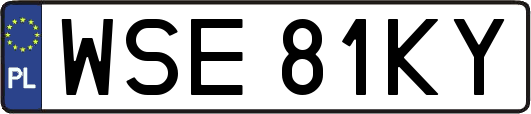 PL
WSE 81KY